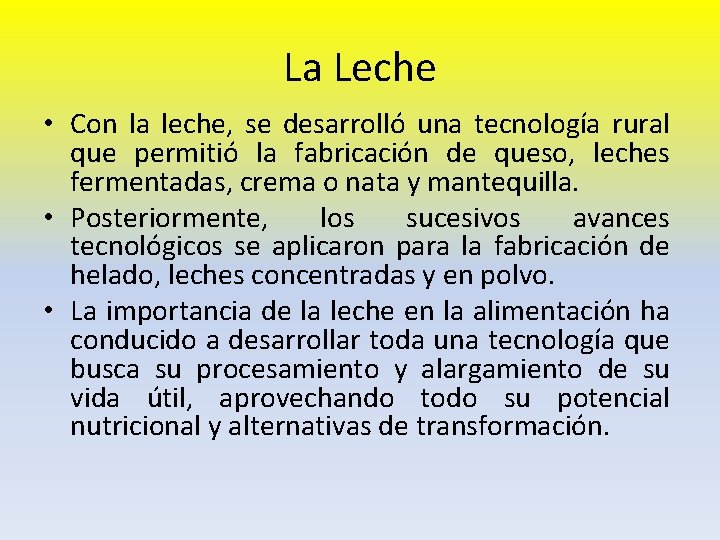 La Leche

• Con la leche, se desarrolló una tecnología rural que permitió la fabricación de queso, leches fermentadas, crema o nata y mantequilla.

• Posteriormente, los sucesivos avances tecnológicos se aplicaron para la fabricación de helado, leches concentradas y en polvo.

• La importancia de la leche en la alimentación ha conducido a desarrollar toda una tecnología que busca su procesamiento y alargamiento de su vida útil, aprovechando todo su potencial nutricional y alternativas de transformación.